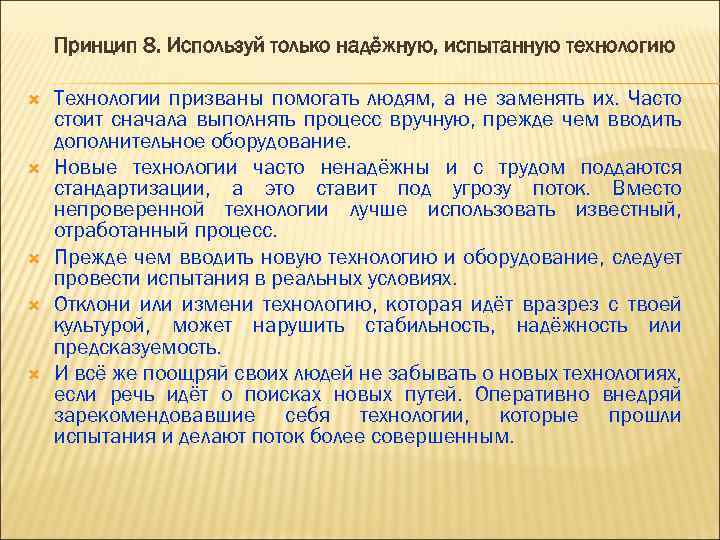 Принцип 8. Используй только надёжную, испытанную технологию

Технологии призваны помогать людям, а не заменять их. Часто стоит сначала выполнять процесс вручную, прежде чем вводить дополнительное оборудование.

Новые технологии часто ненадёжны и с трудом поддаются стандартизации, а это ставит под угрозу поток. Вместо непроверенной технологии лучше использовать известный, отработанный процесс.

Прежде чем вводить новую технологию и оборудование, следует провести испытания в реальных условиях.

Отклони или измени технологию, которая идёт вразрез с твоей культурой, может нарушить стабильность, надёжность или предсказуемость.

И всё же поощряй своих людей не забывать о новых технологиях, если речь идёт о поисках новых путей. Оперативно внедряй зарекомендовавшие себя технологии, которые прошли испытания и делают поток более совершенным.